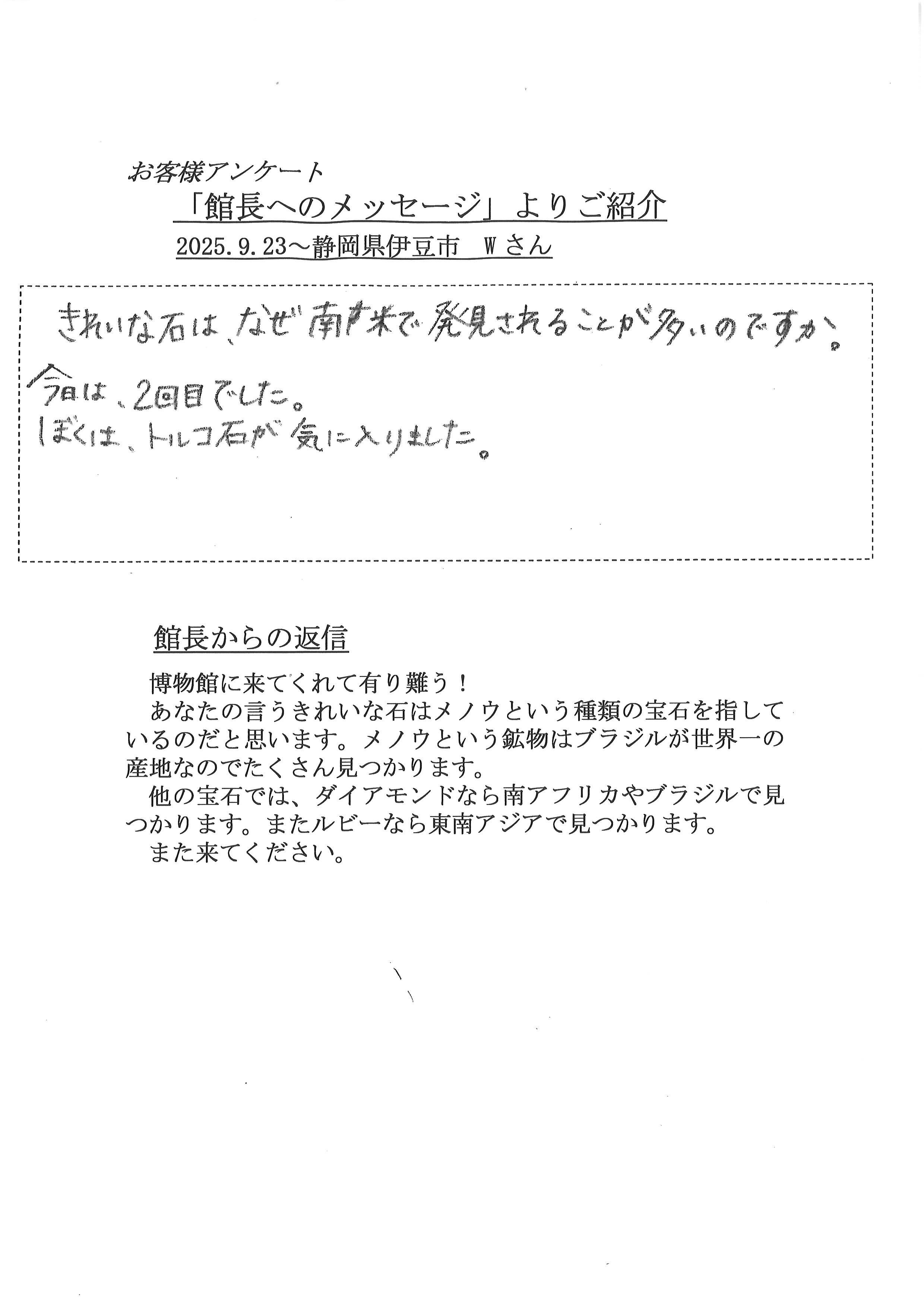 お客様アンケート

「館長へのメッセージ」よりご紹介

2025.9.23～静岡県伊豆市 Wさん

きれいな石は、なぜ南米で発見されることが多いのですか。

今日は、2回目でした。
ぼくは、トルコ石が気に入りました。

館長からの返信

博物館に来てくれて有り難う！

あなたの言うきれいな石はメノウという種類の宝石を指しているのだと思います。メノウという鉱物はブラジルが世界一の産地なのでたくさん見つかります。

他の宝石では、ダイアモンドなら南アフリカやブラジルで見つかります。またルビーなら東南アジアで見つかります。

また来てください。